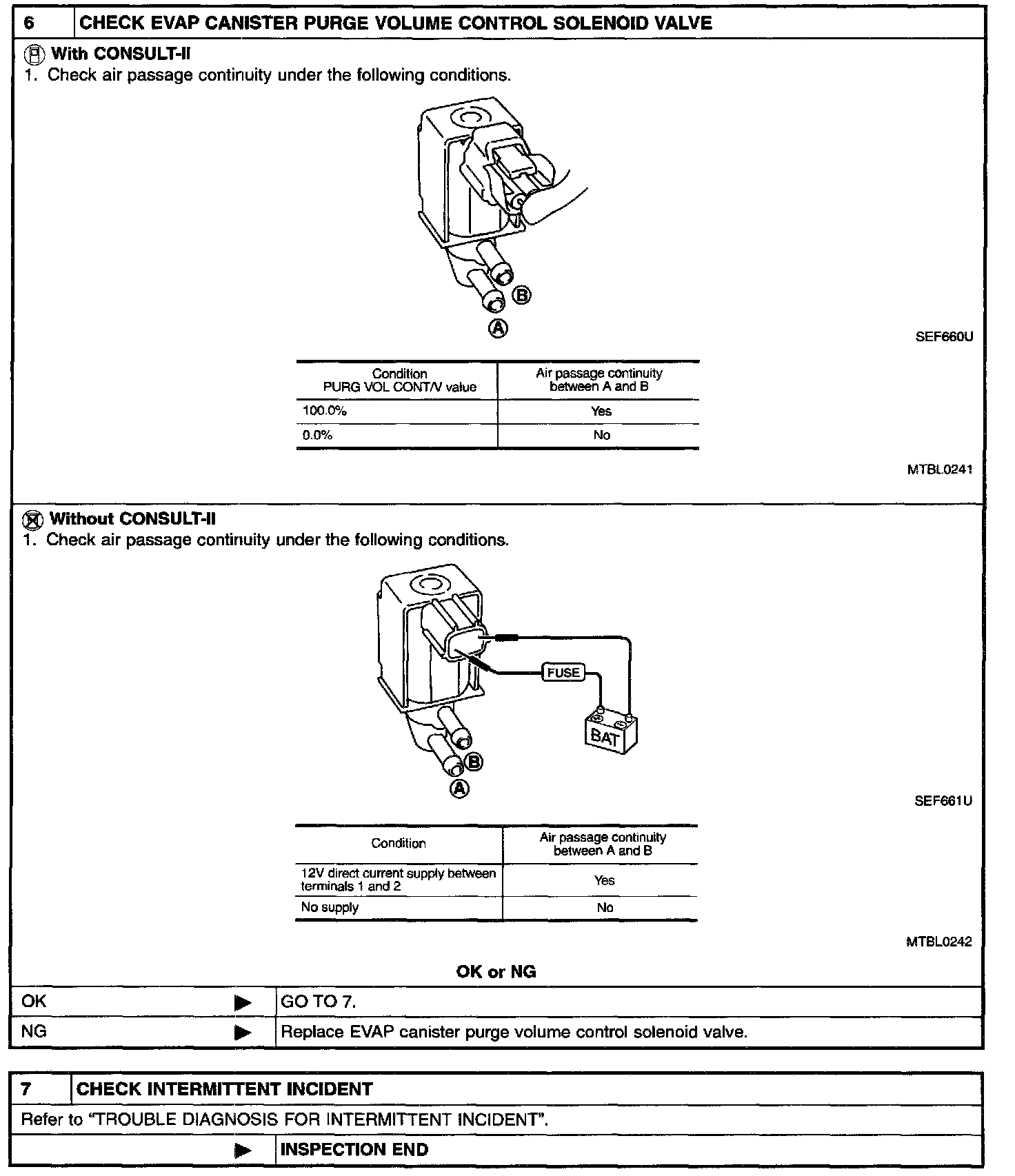 6 CHECK EVAP CANISTER PURGE VOLUME CONTROL SOLENOID VALVE

With CONSULT-II
1. Check air passage continuity under the following conditions.

B
A

SEF660U

| Condition PURG VOL CONT/V value | Air passage continuity between A and B |
|---|---|
| 100.0% | Yes |
| 0.0% | No |

MTBL0241

Without CONSULT-II
1. Check air passage continuity under the following conditions.

FUSE
BAT
B
A

SEF661U

| Condition | Air passage continuity between A and B |
|---|---|
| 12V direct current supply between terminals 1 and 2 | Yes |
| No supply | No |

MTBL0242

OK or NG

| OK | ▶ | GO TO 7. |
|---|---|---|
| NG | ▶ | Replace EVAP canister purge volume control solenoid valve. |

7 CHECK INTERMITTENT INCIDENT

Refer to "TROUBLE DIAGNOSIS FOR INTERMITTENT INCIDENT".

▶ INSPECTION END